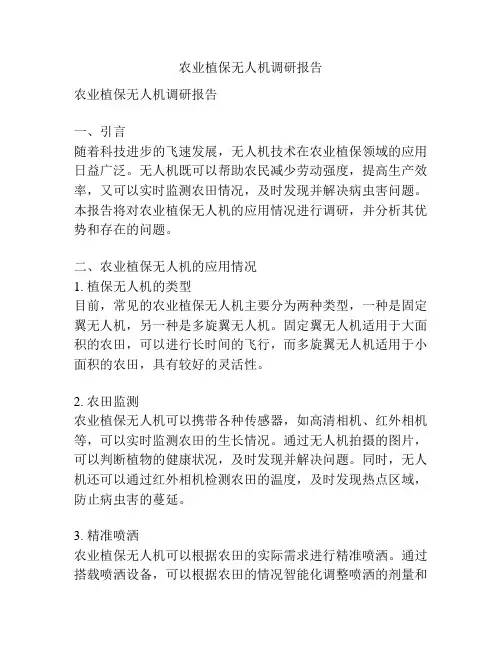 农业植保无人机调研报告

农业植保无人机调研报告

一、引言
随着科技进步的飞速发展，无人机技术在农业植保领域的应用日益广泛。无人机既可以帮助农民减少劳动强度，提高生产效率，又可以实时监测农田情况，及时发现并解决病虫害问题。本报告将对农业植保无人机的应用情况进行调研，并分析其优势和存在的问题。

二、农业植保无人机的应用情况
1. 植保无人机的类型
目前，常见的农业植保无人机主要分为两种类型，一种是固定翼无人机，另一种是多旋翼无人机。固定翼无人机适用于大面积的农田，可以进行长时间的飞行，而多旋翼无人机适用于小面积的农田，具有较好的灵活性。

2. 农田监测
农业植保无人机可以携带各种传感器，如高清相机、红外相机等，可以实时监测农田的生长情况。通过无人机拍摄的图片，可以判断植物的健康状况，及时发现并解决问题。同时，无人机还可以通过红外相机检测农田的温度，及时发现热点区域，防止病虫害的蔓延。

3. 精准喷洒
农业植保无人机可以根据农田的实际需求进行精准喷洒。通过搭载喷洒设备，可以根据农田的情况智能化调整喷洒的剂量和